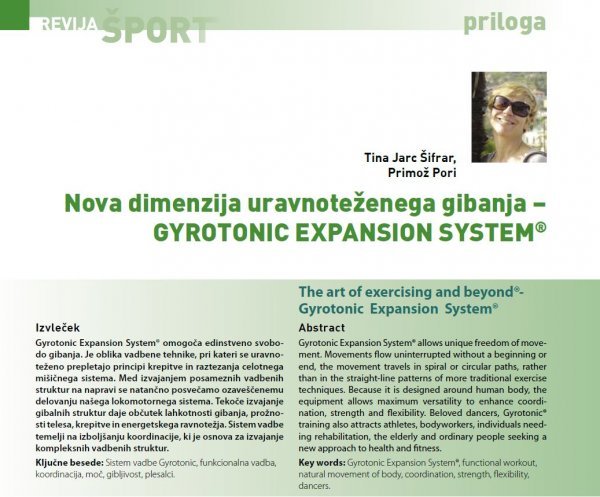 REVIJA ŠPORT

priloga

Tina Jarc Šifrar, Primož Pori

Nova dimenzija uravnoteženega gibanja – GYROTONIC EXPANSION SYSTEM®

Izvleček

Gyrotonic Expansion System® omogoča edinstveno svobodo gibanja. Je oblika vadbene tehnike, pri kateri se uravnoteženo prepletajo principi krepitve in raztezanja celotnega mišičnega sistema. Med izvajanjem posameznih vadbenih struktur na napravi se natančno posvečamo ozaveščenemu delovanju našega lokomotornega sistema. Tekoče izvajanje gibalnih struktur daje občutek lahkotnosti gibanja, prožnosti telesa, krepitve in energetskega ravnotežja. Sistem vadbe temelji na izboljšanju koordinacije, ki je osnova za izvajanje kompleksnih vadbenih struktur.

Ključne besede: Sistem vadbe Gyrotonic, funkcionalna vadba, koordinacija, moč, gibljivost, plesalci.

The art of exercising and beyond®- Gyrotonic Expansion System®

Abstract

Gyrotonic Expansion System® allows unique freedom of movement. Movements flow uninterrupted without a beginning or end, the movement travels in spiral or circular paths, rather than in the straight-line patterns of more traditional exercise techniques. Because it is designed around human body, the equipment allows maximum versatility to enhance coordination, strength and flexibility. Beloved dancers, Gyrotonic® training also attracts athletes, bodyworkers, individuals needing rehabilitation, the elderly and ordinary people seeking a new approach to health and fitness.

Key words: Gyrotonic Expansion System®, functional workout, natural movement of body, coordination, strength, flexibility, dancers.